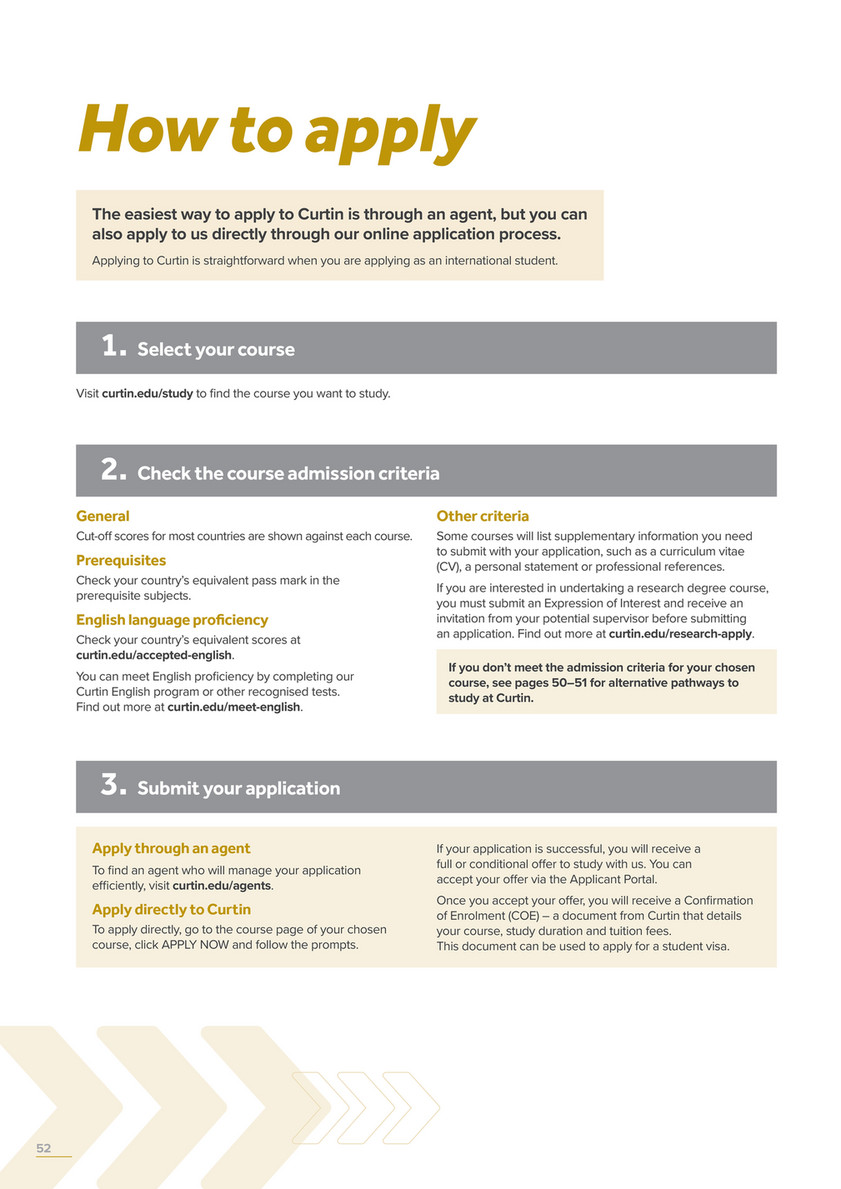 How to apply

The easiest way to apply to Curtin is through an agent, but you can also apply to us directly through our online application process.

Applying to Curtin is straightforward when you are applying as an international student.

1. Select your course

Visit curtin.edu/study to find the course you want to study.

2. Check the course admission criteria

General

Cut-off scores for most countries are shown against each course.

Prerequisites

Check your country's equivalent pass mark in the prerequisite subjects.

English language proficiency

Check your country's equivalent scores at curtin.edu/accepted-english.

You can meet English proficiency by completing our Curtin English program or other recognised tests. Find out more at curtin.edu/meet-english.

Other criteria

Some courses will list supplementary information you need to submit with your application, such as a curriculum vitae (CV), a personal statement or professional references.

If you are interested in undertaking a research degree course, you must submit an Expression of Interest and receive an invitation from your potential supervisor before submitting an application. Find out more at curtin.edu/research-apply.

If you don't meet the admission criteria for your chosen course, see pages 50–51 for alternative pathways to study at Curtin.

3. Submit your application

Apply through an agent

To find an agent who will manage your application efficiently, visit curtin.edu/agents.

Apply directly to Curtin

To apply directly, go to the course page of your chosen course, click APPLY NOW and follow the prompts.

If your application is successful, you will receive a full or conditional offer to study with us. You can accept your offer via the Applicant Portal.

Once you accept your offer, you will receive a Confirmation of Enrolment (COE) – a document from Curtin that details your course, study duration and tuition fees. This document can be used to apply for a student visa.

52